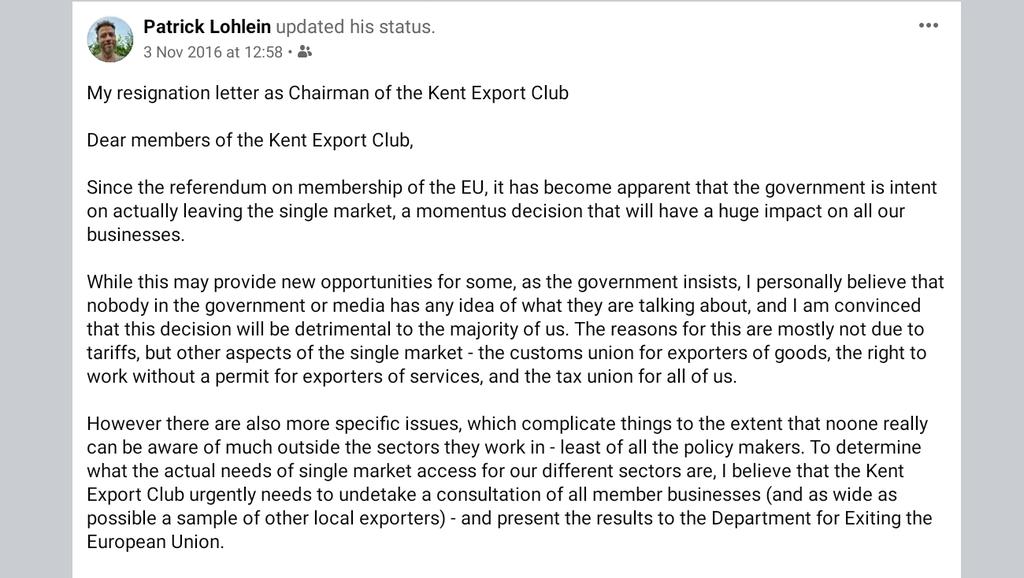 Patrick Lohlein updated his status.
3 Nov 2016 at 12:58 •

My resignation letter as Chairman of the Kent Export Club

Dear members of the Kent Export Club,

Since the referendum on membership of the EU, it has become apparent that the government is intent on actually leaving the single market, a momentus decision that will have a huge impact on all our businesses.

While this may provide new opportunities for some, as the government insists, I personally believe that nobody in the government or media has any idea of what they are talking about, and I am convinced that this decision will be detrimental to the majority of us. The reasons for this are mostly not due to tariffs, but other aspects of the single market - the customs union for exporters of goods, the right to work without a permit for exporters of services, and the tax union for all of us.

However there are also more specific issues, which complicate things to the extent that noone really can be aware of much outside the sectors they work in - least of all the policy makers. To determine what the actual needs of single market access for our different sectors are, I believe that the Kent Export Club urgently needs to undetake a consultation of all member businesses (and as wide as possible a sample of other local exporters) - and present the results to the Department for Exiting the European Union.